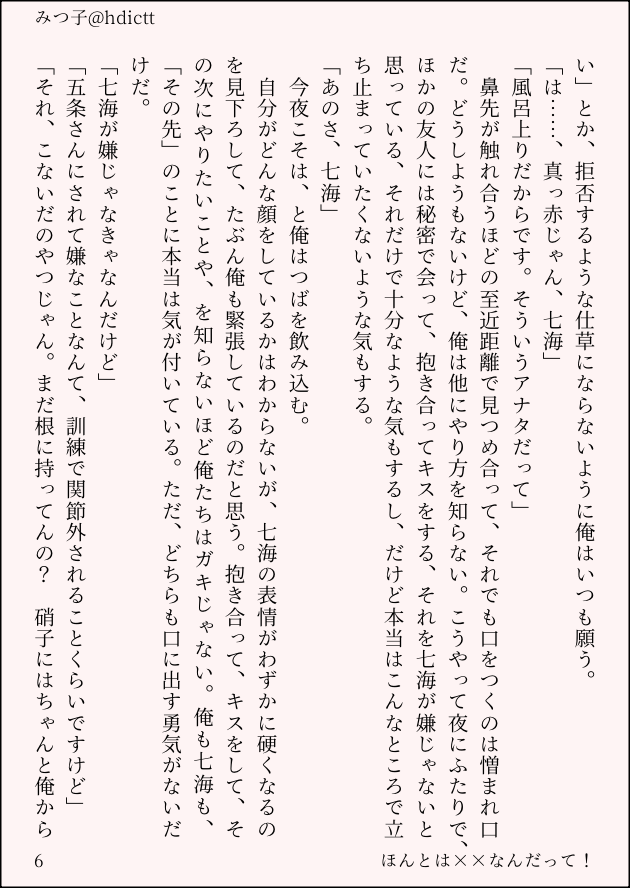 みつ子@hdictt

い」とか、拒否するような仕草にならないように俺はいつも願う。
「は……、真っ赤じゃん、七海」
「風呂上りだからです。そういうアナタだって」
鼻先が触れ合うほどの至近距離で見つめ合って、それでも口をつくのは憎まれ口だ。どうしようもないけど、俺は他にやり方を知らない。こうやって夜にふたりで、ほかの友人には秘密で会って、抱き合ってキスをする、それを七海が嫌じゃないと思っている、それだけで十分なような気もするし、だけど本当はこんなところで立ち止まっていたくないような気もする。
「あのさ、七海」
今夜こそは、と俺はつばを飲み込む。
自分がどんな顔をしているかはわからないが、七海の表情がわずかに硬くなるのを見下ろして、たぶん俺も緊張しているのだと思う。抱き合って、キスをして、その次にやりたいことや、を知らないほど俺たちはガキじゃない。俺も七海も、「その先」のことに本当は気が付いている。ただ、どちらも口に出す勇気がないだけだ。
「七海が嫌じゃなきゃなんだけど」
「五条さんにされて嫌なことなんて、訓練で関節外されることくらいですけど」
「それ、こないだのやつじゃん。まだ根に持ってんの？　硝子にはちゃんと俺から

6　ほんとは××なんだって！